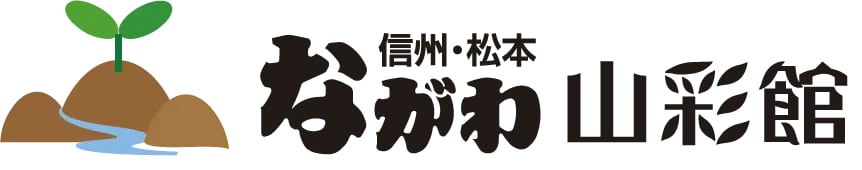 信州・松本
ながわ 山彩館